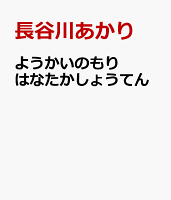 長谷川あかり

ようかいのもり
はなたかしょうてん